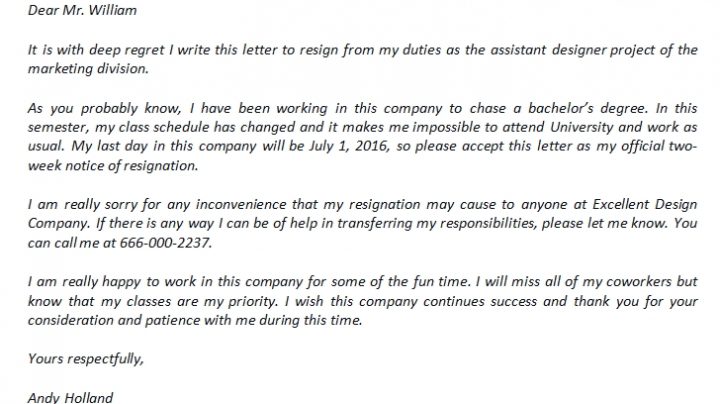 Dear Mr. William

It is with deep regret I write this letter to resign from my duties as the assistant designer project of the marketing division.

As you probably know, I have been working in this company to chase a bachelor's degree. In this semester, my class schedule has changed and it makes me impossible to attend University and work as usual. My last day in this company will be July 1, 2016, so please accept this letter as my official two-week notice of resignation.

I am really sorry for any inconvenience that my resignation may cause to anyone at Excellent Design Company. If there is any way I can be of help in transferring my responsibilities, please let me know. You can call me at 666-000-2237.

I am really happy to work in this company for some of the fun time. I will miss all of my coworkers but know that my classes are my priority. I wish this company continues success and thank you for your consideration and patience with me during this time.

Yours respectfully,

Andy Holland